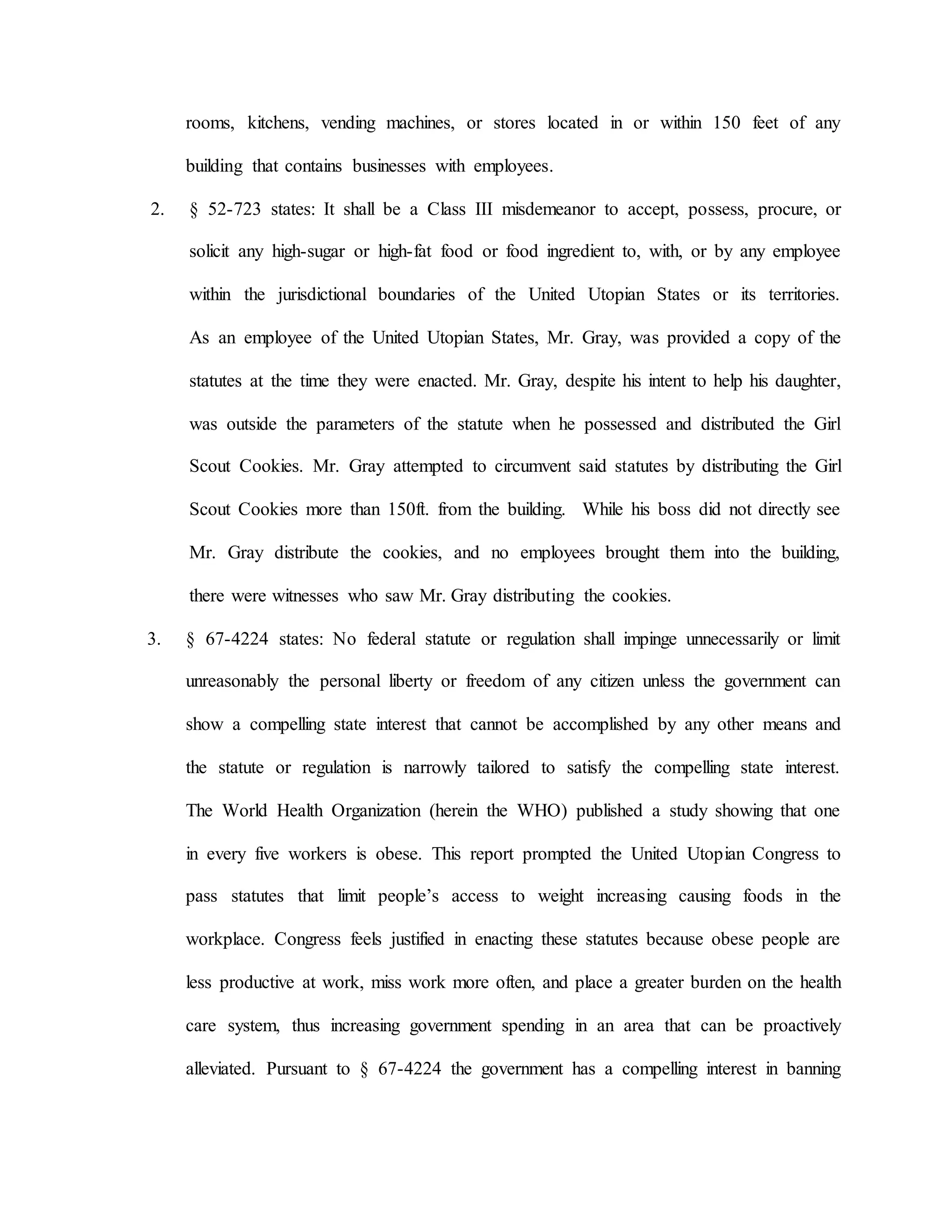 rooms, kitchens, vending machines, or stores located in or within 150 feet of any building that contains businesses with employees.

2. § 52-723 states: It shall be a Class III misdemeanor to accept, possess, procure, or solicit any high-sugar or high-fat food or food ingredient to, with, or by any employee within the jurisdictional boundaries of the United Utopian States or its territories. As an employee of the United Utopian States, Mr. Gray, was provided a copy of the statutes at the time they were enacted. Mr. Gray, despite his intent to help his daughter, was outside the parameters of the statute when he possessed and distributed the Girl Scout Cookies. Mr. Gray attempted to circumvent said statutes by distributing the Girl Scout Cookies more than 150ft. from the building. While his boss did not directly see Mr. Gray distribute the cookies, and no employees brought them into the building, there were witnesses who saw Mr. Gray distributing the cookies.

3. § 67-4224 states: No federal statute or regulation shall impinge unnecessarily or limit unreasonably the personal liberty or freedom of any citizen unless the government can show a compelling state interest that cannot be accomplished by any other means and the statute or regulation is narrowly tailored to satisfy the compelling state interest. The World Health Organization (herein the WHO) published a study showing that one in every five workers is obese. This report prompted the United Utopian Congress to pass statutes that limit people's access to weight increasing causing foods in the workplace. Congress feels justified in enacting these statutes because obese people are less productive at work, miss work more often, and place a greater burden on the health care system, thus increasing government spending in an area that can be proactively alleviated. Pursuant to § 67-4224 the government has a compelling interest in banning